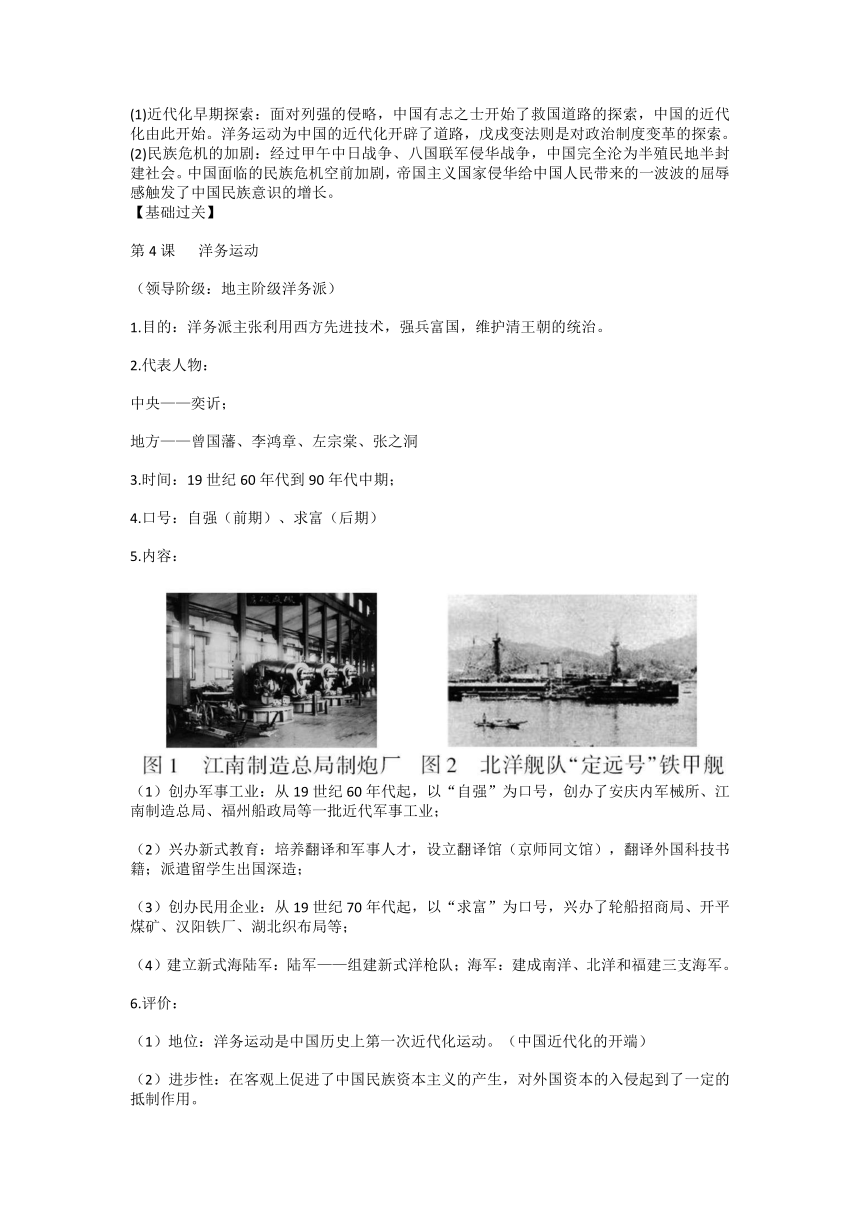 (1)近代化早期探索：面对列强的侵略，中国有志之士开始了救国道路的探索，中国的近代化由此开始。洋务运动为中国的近代化开辟了道路，戊戌变法则是对政治制度变革的探索。
(2)民族危机的加剧：经过甲午中日战争、八国联军侵华战争，中国完全沦为半殖民地半封建社会。中国面临的民族危机空前加剧，帝国主义国家侵华给中国人民带来的一波波的屈辱感触发了中国民族意识的增长。
【基础过关】

第 4 课　洋务运动

（领导阶级：地主阶级洋务派）

1.目的：洋务派主张利用西方先进技术，强兵富国，维护清王朝的统治。

2.代表人物：

中央——奕䜣；

地方——曾国藩、李鸿章、左宗棠、张之洞

3.时间：19 世纪 60 年代到 90 年代中期；

4.口号：自强（前期）、求富（后期）

5.内容：

图 1　江南制造总局制炮厂　图 2　北洋舰队“定远号”铁甲舰

（1）创办军事工业：从 19 世纪 60 年代起，以“自强”为口号，创办了安庆内军械所、江南制造总局、福州船政局等一批近代军事工业；

（2）兴办新式教育：培养翻译和军事人才，设立翻译馆（京师同文馆），翻译外国科技书籍；派遣留学生出国深造；

（3）创办民用企业：从 19 世纪 70 年代起，以“求富”为口号，兴办了轮船招商局、开平煤矿、汉阳铁厂、湖北织布局等；

（4）建立新式海陆军：陆军——组建新式洋枪队；海军：建成南洋、北洋和福建三支海军。

6.评价：

（1）地位：洋务运动是中国历史上第一次近代化运动。（中国近代化的开端）

（2）进步性：在客观上促进了中国民族资本主义的产生，对外国资本的入侵起到了一定的抵制作用。